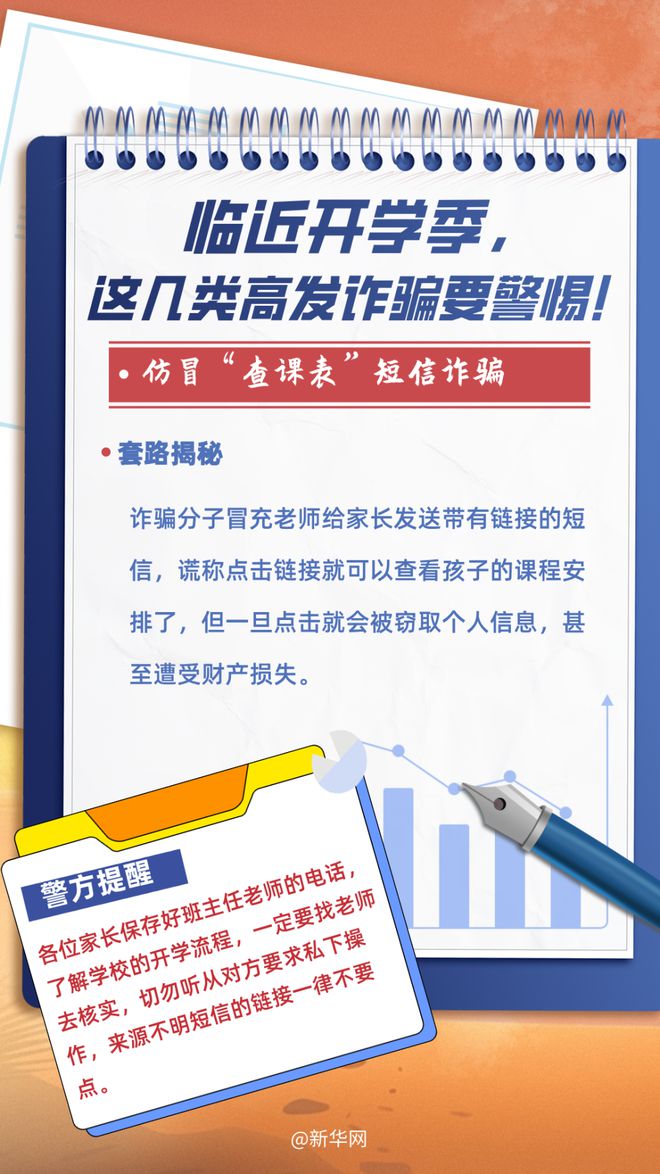 临近开学季，
这几类高发诈骗要警惕！

• 仿冒“查课表”短信诈骗

• 套路揭秘

诈骗分子冒充老师给家长发送带有链接的短信，谎称点击链接就可以查看孩子的课程安排了，但一旦点击就会被窃取个人信息，甚至遭受财产损失。

警方提醒

各位家长保存好班主任老师的电话，了解学校的开学流程，一定要找老师去核实，切勿听从对方要求私下操作，来源不明短信的链接一律不要点。

@新华网